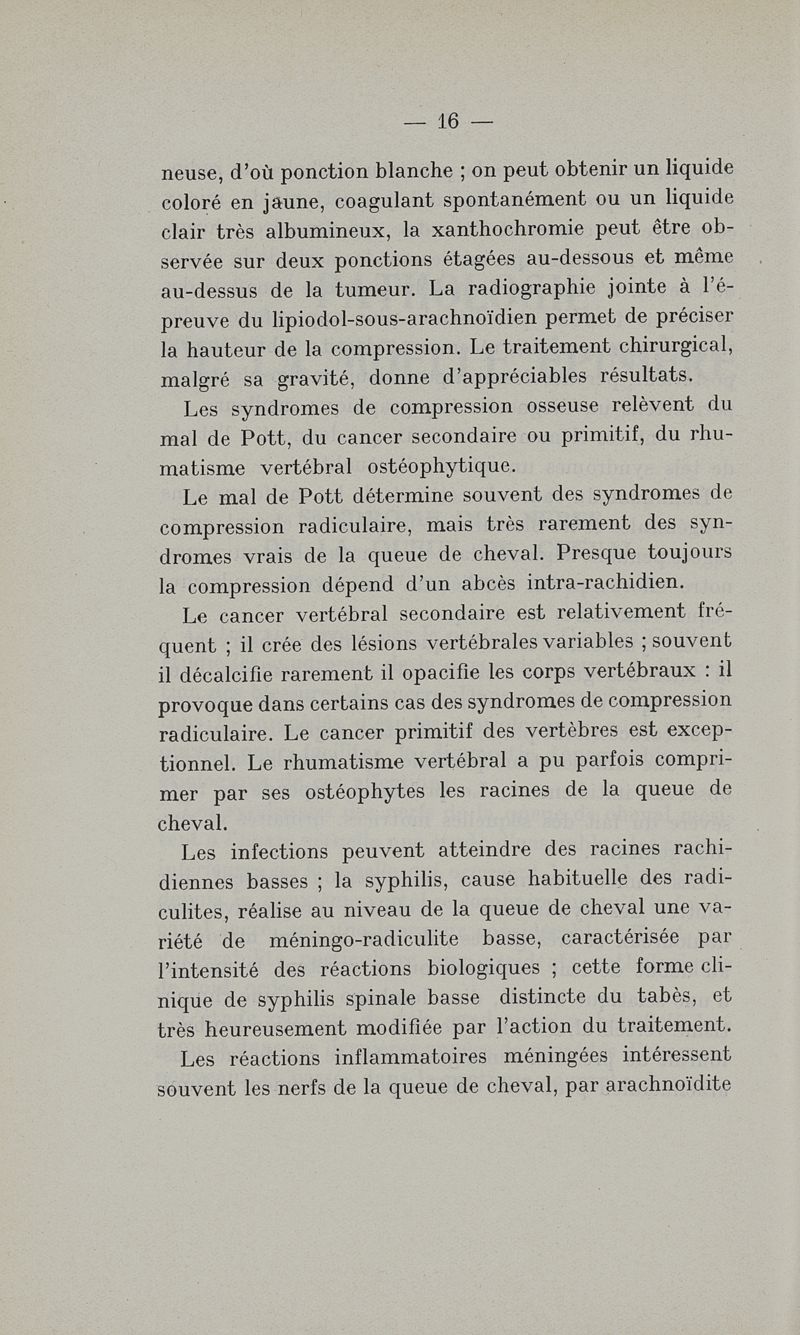 — 16 —

neuse, d'où ponction blanche ; on peut obtenir un liquide coloré en jaune, coagulant spontanément ou un liquide clair très albumineux, la xanthochromie peut être observée sur deux ponctions étagées au-dessous et même au-dessus de la tumeur. La radiographie jointe à l'épreuve du lipiodol-sous-arachnoïdien permet de préciser la hauteur de la compression. Le traitement chirurgical, malgré sa gravité, donne d'appréciables résultats.

Les syndromes de compression osseuse relèvent du mal de Pott, du cancer secondaire ou primitif, du rhumatisme vertébral ostéophytique.

Le mal de Pott détermine souvent des syndromes de compression radiculaire, mais très rarement des syndromes vrais de la queue de cheval. Presque toujours la compression dépend d'un abcès intra-rachidien.

Le cancer vertébral secondaire est relativement fréquent ; il crée des lésions vertébrales variables ; souvent il décalcifie rarement il opacifie les corps vertébraux : il provoque dans certains cas des syndromes de compression radiculaire. Le cancer primitif des vertèbres est exceptionnel. Le rhumatisme vertébral a pu parfois comprimer par ses ostéophytes les racines de la queue de cheval.

Les infections peuvent atteindre des racines rachidiennes basses ; la syphilis, cause habituelle des radiculites, réalise au niveau de la queue de cheval une variété de méningo-radiculite basse, caractérisée par l'intensité des réactions biologiques ; cette forme clinique de syphilis spinale basse distincte du tabès, et très heureusement modifiée par l'action du traitement.

Les réactions inflammatoires méningées intéressent souvent les nerfs de la queue de cheval, par arachnoïdite